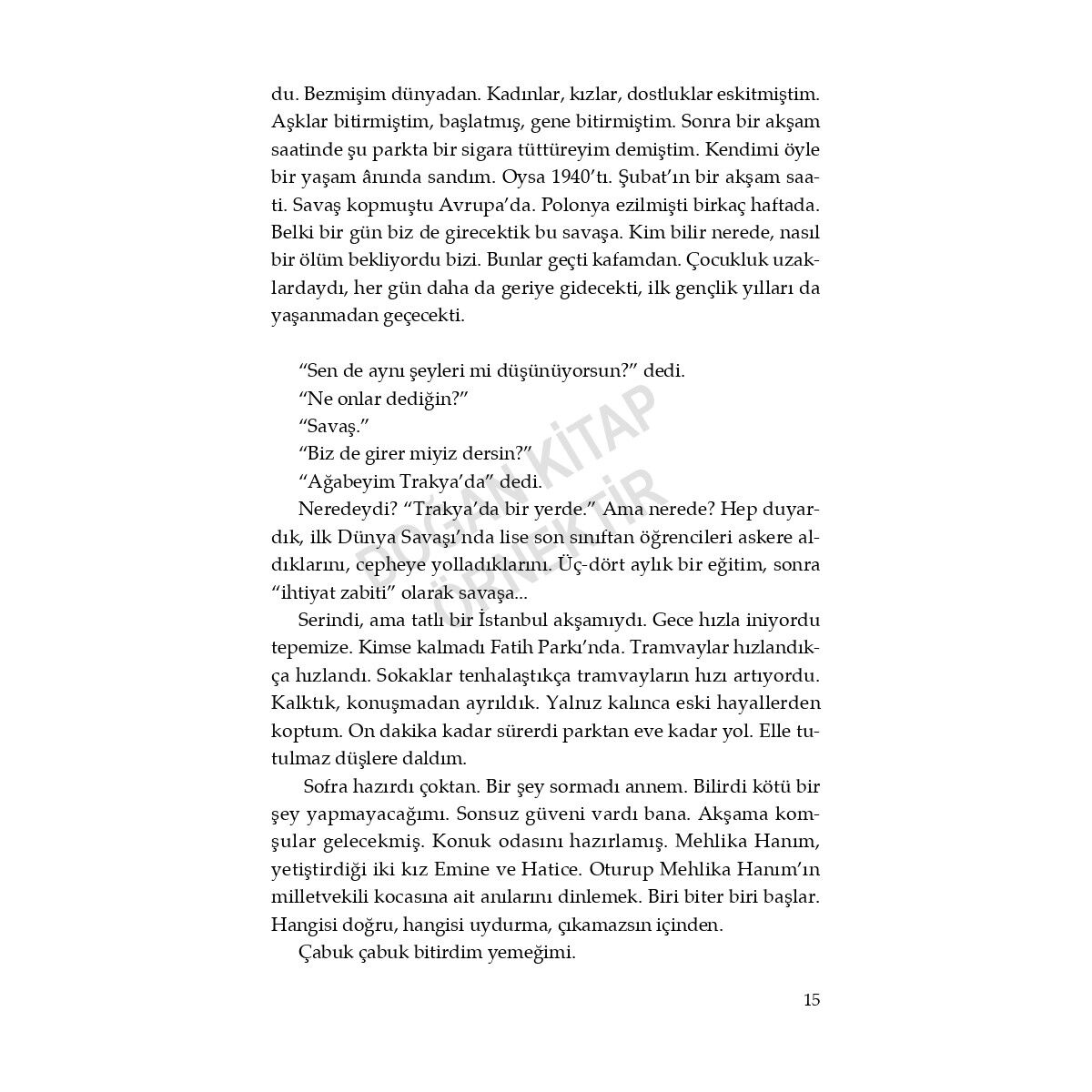 du. Bezmişim dünyadan. Kadınlar, kızlar, dostluklar eskitmiştim. Aşklar bitirmiştim, başlatmış, gene bitirmiştim. Sonra bir akşam saatinde şu parkta bir sigara tüttüreyim demiştim. Kendimi öyle bir yaşam ânında sandım. Oysa 1940'tı. Şubat'ın bir akşam saati. Savaş kopmuştu Avrupa'da. Polonya ezilmişti birkaç haftada. Belki bir gün biz de girecektik bu savaşa. Kim bilir nerede, nasıl bir ölüm bekliyordu bizi. Bunlar geçti kafamdan. Çocukluk uzaklardaydı, her gün daha da geriye gidecekti, ilk gençlik yılları da yaşanmadan geçecekti.

"Sen de aynı şeyleri mi düşünüyorsun?" dedi.
"Ne onlar dediğin?"
"Savaş."
"Biz de girer miyiz dersin?"
"Ağabeyim Trakya'da" dedi.
Neredeydi? "Trakya'da bir yerde." Ama nerede? Hep duyardık, ilk Dünya Savaşı'nda lise son sınıftan öğrencileri askere aldıklarını, cepheye yolladıklarını. Üç-dört aylık bir eğitim, sonra "ihtiyat zabiti" olarak savaşa...
Serindi, ama tatlı bir İstanbul akşamıydı. Gece hızla iniyordu tepemize. Kimse kalmadı Fatih Parkı'nda. Tramvaylar hızlandıkça hızlandı. Sokaklar tenhalaştıkça tramvayların hızı artıyordu. Kalktık, konuşmadan ayrıldık. Yalnız kalınca eski hayallerden koptum. On dakika kadar sürerdi parktan eve kadar yol. Elle tutulmaz düşlere daldım.
Sofra hazırdı çoktan. Bir şey sormadı annem. Bilirdi kötü bir şey yapmayacağımı. Sonsuz güveni vardı bana. Akşama komşular gelecekmiş. Konuk odasını hazırlamış. Mehlika Hanım, yetiştirdiği iki kız Emine ve Hatice. Oturup Mehlika Hanım'ın milletvekili kocasına ait anılarını dinlemek. Biri biter biri başlar. Hangisi doğru, hangisi uydurma, çıkamazsın içinden.
Çabuk çabuk bitirdim yemeğimi.

DOĞAN KİTAP ÖRNEKTİR

15